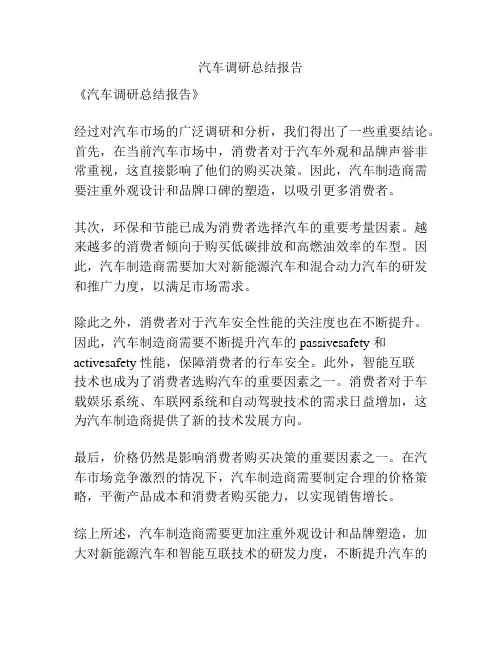 汽车调研总结报告

《汽车调研总结报告》

经过对汽车市场的广泛调研和分析，我们得出了一些重要结论。首先，在当前汽车市场中，消费者对于汽车外观和品牌声誉非常重视，这直接影响了他们的购买决策。因此，汽车制造商需要注重外观设计和品牌口碑的塑造，以吸引更多消费者。

其次，环保和节能已成为消费者选择汽车的重要考量因素。越来越多的消费者倾向于购买低碳排放和高燃油效率的车型。因此，汽车制造商需要加大对新能源汽车和混合动力汽车的研发和推广力度，以满足市场需求。

除此之外，消费者对于汽车安全性能的关注度也在不断提升。因此，汽车制造商需要不断提升汽车的 passivesafety 和 activesafety 性能，保障消费者的行车安全。此外，智能互联技术也成为了消费者选购汽车的重要因素之一。消费者对于车载娱乐系统、车联网系统和自动驾驶技术的需求日益增加，这为汽车制造商提供了新的技术发展方向。

最后，价格仍然是影响消费者购买决策的重要因素之一。在汽车市场竞争激烈的情况下，汽车制造商需要制定合理的价格策略，平衡产品成本和消费者购买能力，以实现销售增长。

综上所述，汽车制造商需要更加注重外观设计和品牌塑造，加大对新能源汽车和智能互联技术的研发力度，不断提升汽车的